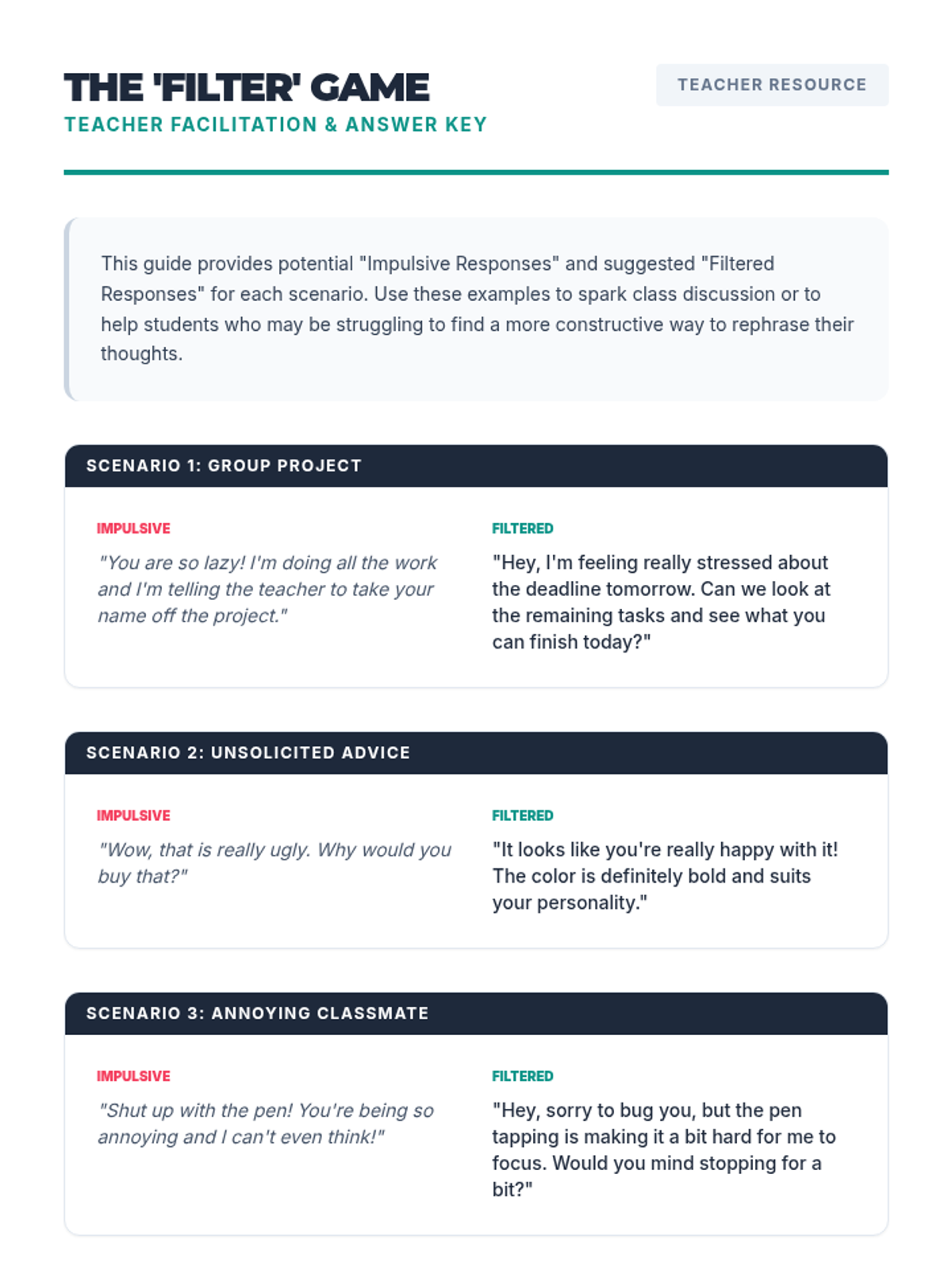 THE 'FILTER' GAME

TEACHER FACILITATION & ANSWER KEY

TEACHER RESOURCE

This guide provides potential "Impulsive Responses" and suggested "Filtered Responses" for each scenario. Use these examples to spark class discussion or to help students who may be struggling to find a more constructive way to rephrase their thoughts.

SCENARIO 1: GROUP PROJECT

IMPULSIVE

"You are so lazy! I'm doing all the work and I'm telling the teacher to take your name off the project."

FILTERED

"Hey, I'm feeling really stressed about the deadline tomorrow. Can we look at the remaining tasks and see what you can finish today?"

SCENARIO 2: UNSOLICITED ADVICE

IMPULSIVE

"Wow, that is really ugly. Why would you buy that?"

FILTERED

"It looks like you're really happy with it! The color is definitely bold and suits your personality."

SCENARIO 3: ANNOYING CLASSMATE

IMPULSIVE

"Shut up with the pen! You're being so annoying and I can't even think!"

FILTERED

"Hey, sorry to bug you, but the pen tapping is making it a bit hard for me to focus. Would you mind stopping for a bit?"